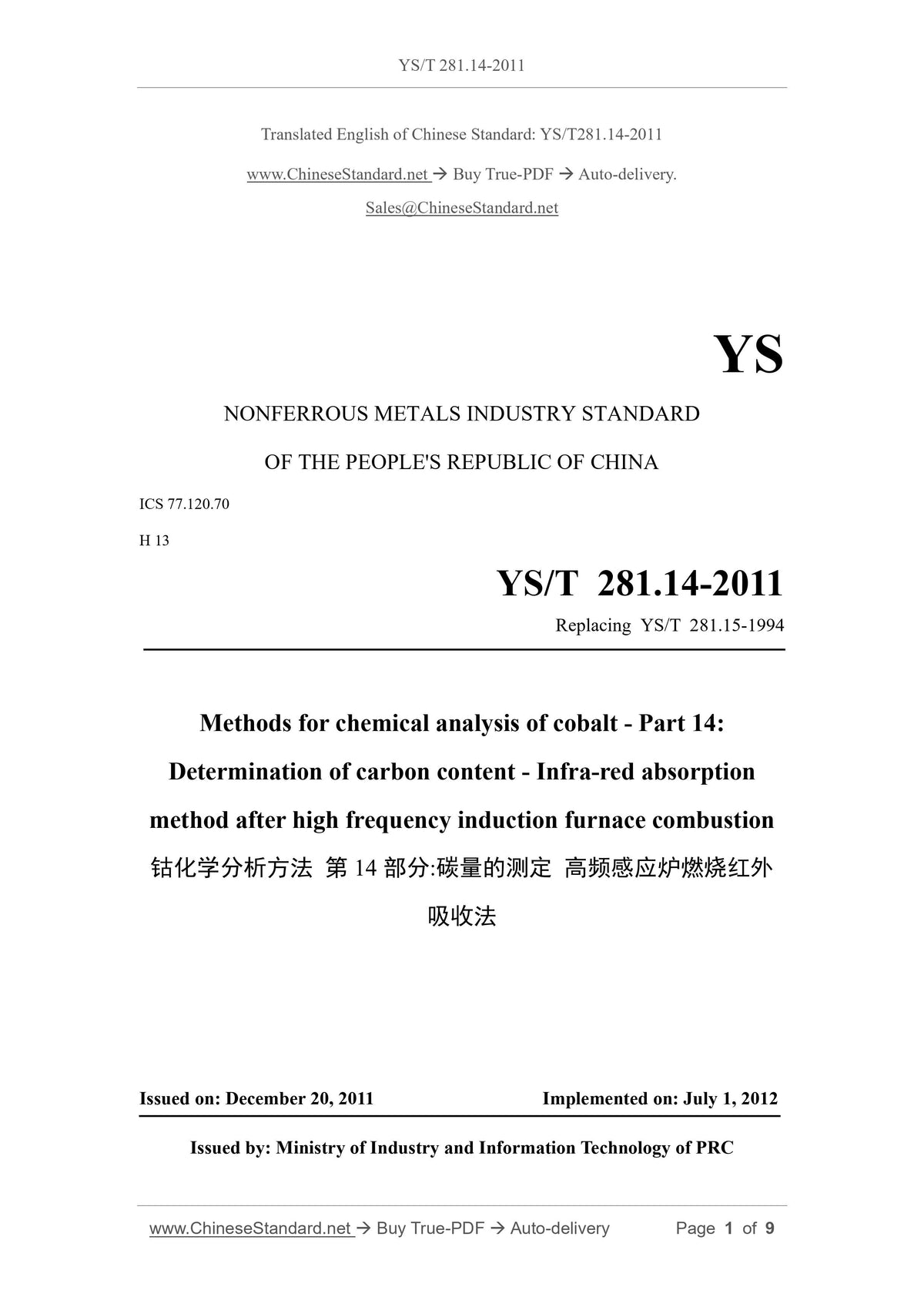 YS/T 281.14-2011

Translated English of Chinese Standard: YS/T281.14-2011

www.ChineseStandard.net → Buy True-PDF → Auto-delivery.

Sales@ChineseStandard.net

YS

NONFERROUS METALS INDUSTRY STANDARD

OF THE PEOPLE'S REPUBLIC OF CHINA

ICS 77.120.70

H 13

YS/T 281.14-2011

Replacing YS/T 281.15-1994

Methods for chemical analysis of cobalt - Part 14: Determination of carbon content - Infra-red absorption method after high frequency induction furnace combustion

钴化学分析方法 第14部分:碳量的测定 高频感应炉燃烧红外吸收法

Issued on: December 20, 2011 Implemented on: July 1, 2012

Issued by: Ministry of Industry and Information Technology of PRC

www.ChineseStandard.net → Buy True-PDF → Auto-delivery Page 1 of 9